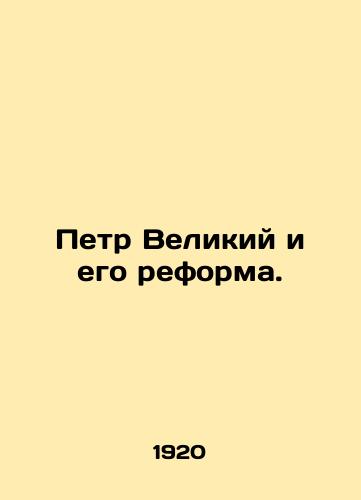 Петр Великий и его реформа.

1920